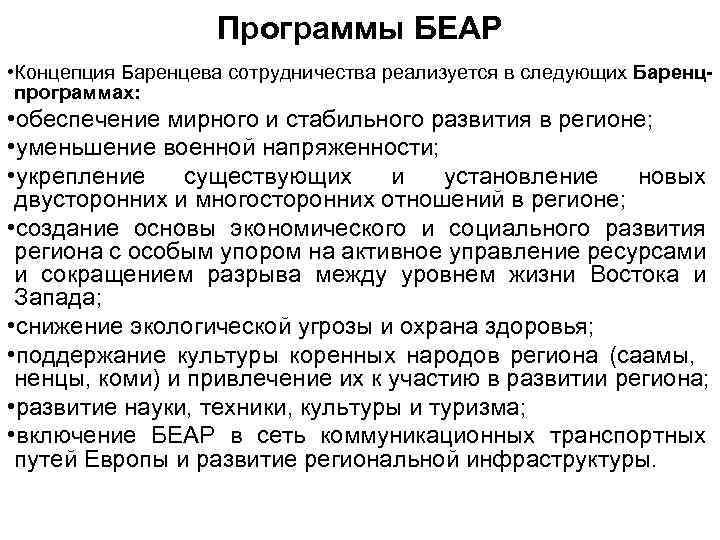 Программы БЕАР

•Концепция Баренцева сотрудничества реализуется в следующих Баренц-программах:

•обеспечение мирного и стабильного развития в регионе;

•уменьшение военной напряженности;

•укрепление существующих и установление новых двусторонних и многосторонних отношений в регионе;

•создание основы экономического и социального развития региона с особым упором на активное управление ресурсами и сокращением разрыва между уровнем жизни Востока и Запада;

•снижение экологической угрозы и охрана здоровья;

•поддержание культуры коренных народов региона (саамы, ненцы, коми) и привлечение их к участию в развитии региона;

•развитие науки, техники, культуры и туризма;

•включение БЕАР в сеть коммуникационных транспортных путей Европы и развитие региональной инфраструктуры.